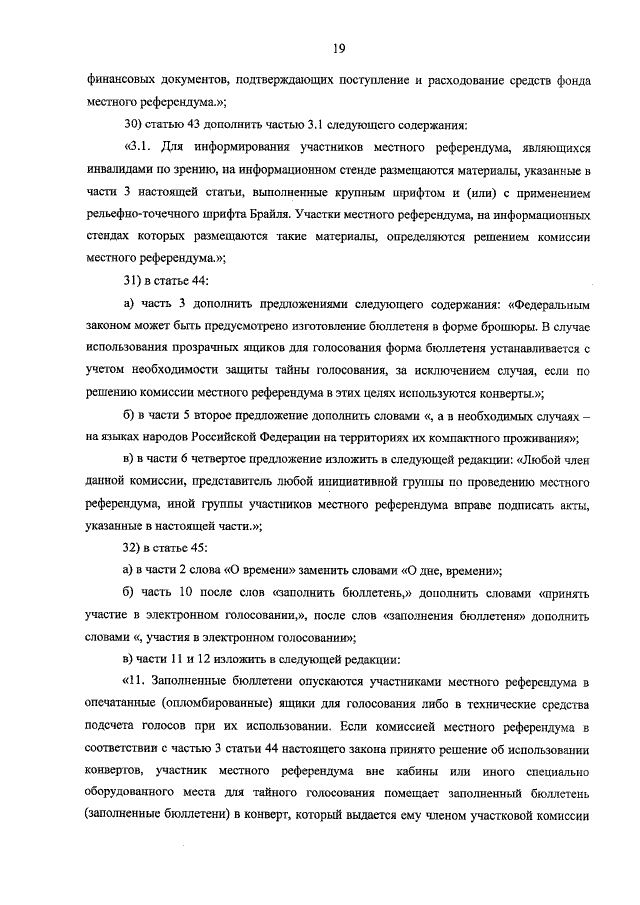 19

финансовых документов, подтверждающих поступление и расходование средств фонда местного референдума.»;

30) статью 43 дополнить частью 3.1 следующего содержания:

«3.1. Для информирования участников местного референдума, являющихся инвалидами по зрению, на информационном стенде размещаются материалы, указанные в части 3 настоящей статьи, выполненные крупным шрифтом и (или) с применением рельефно-точечного шрифта Брайля. Участки местного референдума, на информационных стендах которых размещаются такие материалы, определяются решением комиссии местного референдума.»;

31) в статье 44:

а) часть 3 дополнить предложениями следующего содержания: «Федеральным законом может быть предусмотрено изготовление бюллетеня в форме брошюры. В случае использования прозрачных ящиков для голосования форма бюллетеня устанавливается с учетом необходимости защиты тайны голосования, за исключением случая, если по решению комиссии местного референдума в этих целях используются конверты.»;

б) в части 5 второе предложение дополнить словами «, а в необходимых случаях – на языках народов Российской Федерации на территориях их компактного проживания»;

в) в части 6 четвертое предложение изложить в следующей редакции: «Любой член данной комиссии, представитель любой инициативной группы по проведению местного референдума, иной группы участников местного референдума вправе подписать акты, указанные в настоящей части.»;

32) в статье 45:

а) в части 2 слова «О времени» заменить словами «О дне, времени»;

б) часть 10 после слов «заполнить бюллетень,» дополнить словами «принять участие в электронном голосовании,», после слов «заполнения бюллетеня» дополнить словами «, участия в электронном голосовании»;

в) части 11 и 12 изложить в следующей редакции:

«11. Заполненные бюллетени опускаются участниками местного референдума в опечатанные (опломбированные) ящики для голосования либо в технические средства подсчета голосов при их использовании. Если комиссией местного референдума в соответствии с частью 3 статьи 44 настоящего закона принято решение об использовании конвертов, участник местного референдума вне кабины или иного специально оборудованного места для тайного голосования помещает заполненный бюллетень (заполненные бюллетени) в конверт, который выдается ему членом участковой комиссии